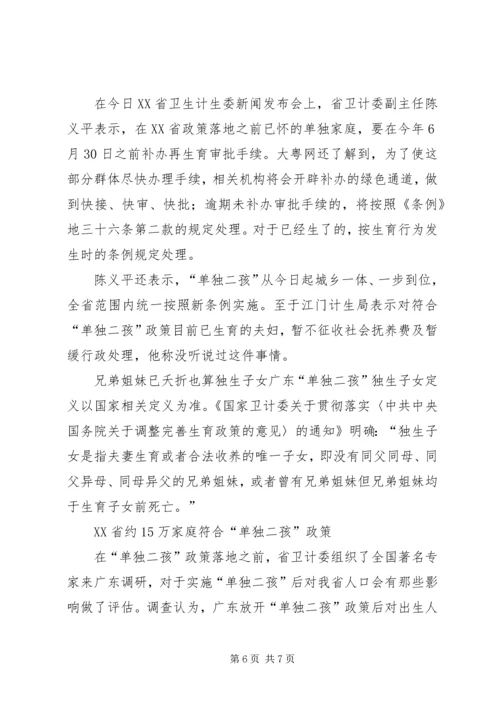 在今日XX省卫生计生委新闻发布会上，省卫计委副主任陈义平表示，在XX省政策落地之前已怀的单独家庭，要在今年6月30日之前补办再生育审批手续。大粤网还了解到，为了使这部分群体尽快办理手续，相关机构将会开辟补办的绿色通道，做到快接、快审、快批；逾期未补办审批手续的，将按照《条例》地三十六条第二款的规定处理。对于已经生了的，按生育行为发生时的条例规定处理。

陈义平还表示，“单独二孩”从今日起城乡一体、一步到位，全省范围内统一按照新条例实施。至于江门计生局表示对符合“单独二孩”政策目前已生育的夫妇，暂不征收社会抚养费及暂缓行政处理，他称没听说过这件事情。

兄弟姐妹已夭折也算独生子女广东“单独二孩”独生子女定义以国家相关定义为准。《国家卫计委关于贯彻落实〈中共中央国务院关于调整完善生育政策的意见〉的通知》明确：“独生子女是指夫妻生育或者合法收养的唯一子女，即没有同父同母、同父异母、同母异父的兄弟姐妹，或者曾有兄弟姐妹但兄弟姐妹均于生育子女前死亡。”

XX省约15万家庭符合“单独二孩”政策

在“单独二孩”政策落地之前，省卫计委组织了全国著名专家来广东调研，对于实施“单独二孩”后对我省人口会有那些影响做了评估。调查认为，广东放开“单独二孩”政策后对出生人

第6页 共7页